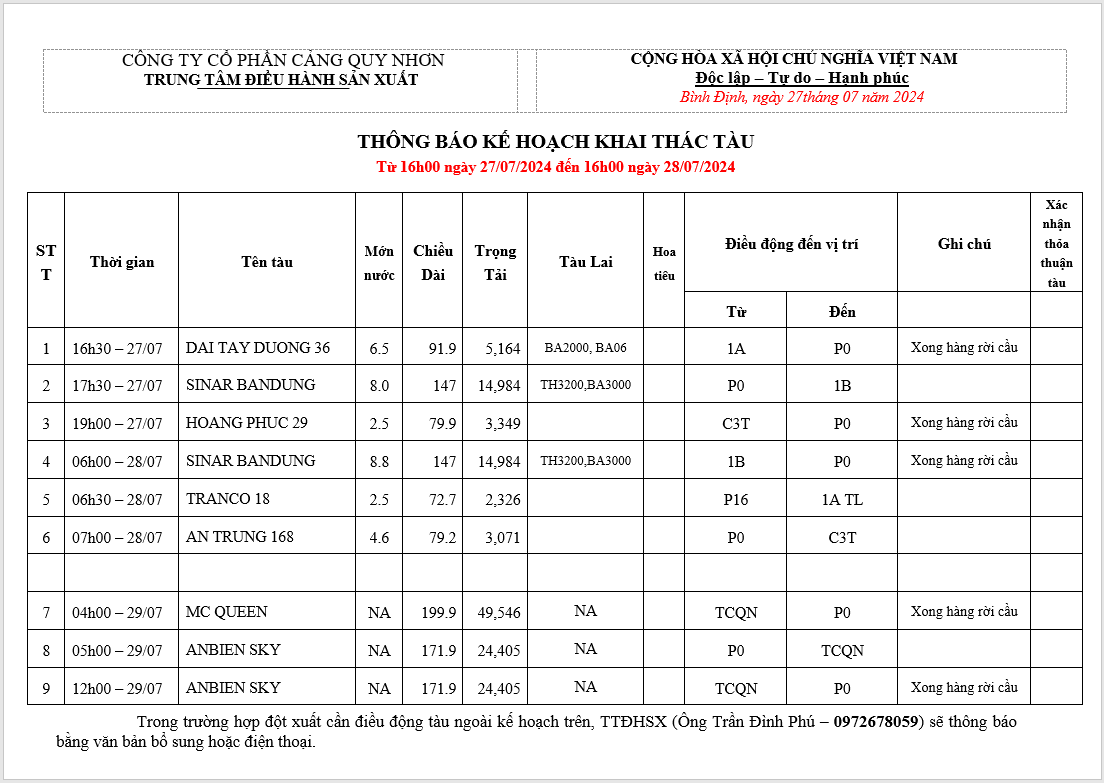 CÔNG TY CỔ PHẦN CẢNG QUY NHƠN
TRUNG TÂM ĐIỀU HÀNH SẢN XUẤT

CỘNG HÒA XÃ HỘI CHỦ NGHĨA VIỆT NAM
Độc lập – Tự do – Hạnh phúc
Bình Định, ngày 27tháng 07 năm 2024

THÔNG BÁO KẾ HOẠCH KHAI THÁC TÀU
Từ 16h00 ngày 27/07/2024 đến 16h00 ngày 28/07/2024

| STT | Thời gian | Tên tàu | Mớn nước | Chiều Dài | Trọng Tải | Tàu Lai | Hoa tiêu | Điều động đến vị trí |  | Ghi chú | Xác nhận thỏa thuận tàu |
|---|---|---|---|---|---|---|---|---|---|---|---|
|  |  |  |  |  |  |  |  | Từ | Đến |  |  |
| 1 | 16h30 – 27/07 | DAI TAY DUONG 36 | 6.5 | 91.9 | 5,164 | BA2000, BA06 |  | 1A | P0 | Xong hàng rời cầu |  |
| 2 | 17h30 – 27/07 | SINAR BANDUNG | 8.0 | 147 | 14,984 | TH3200,BA3000 |  | P0 | 1B |  |  |
| 3 | 19h00 – 27/07 | HOANG PHUC 29 | 2.5 | 79.9 | 3,349 |  |  | C3T | P0 | Xong hàng rời cầu |  |
| 4 | 06h00 – 28/07 | SINAR BANDUNG | 8.8 | 147 | 14,984 | TH3200,BA3000 |  | 1B | P0 | Xong hàng rời cầu |  |
| 5 | 06h30 – 28/07 | TRANCO 18 | 2.5 | 72.7 | 2,326 |  |  | P16 | 1A TL |  |  |
| 6 | 07h00 – 28/07 | AN TRUNG 168 | 4.6 | 79.2 | 3,071 |  |  | P0 | C3T |  |  |
|  |  |  |  |  |  |  |  |  |  |  |  |
| 7 | 04h00 – 29/07 | MC QUEEN | NA | 199.9 | 49,546 | NA |  | TCQN | P0 | Xong hàng rời cầu |  |
| 8 | 05h00 – 29/07 | ANBIEN SKY | NA | 171.9 | 24,405 | NA |  | P0 | TCQN |  |  |
| 9 | 12h00 – 29/07 | ANBIEN SKY | NA | 171.9 | 24,405 | NA |  | TCQN | P0 | Xong hàng rời cầu |  |

Trong trường hợp đột xuất cần điều động tàu ngoài kế hoạch trên, TTĐHSX (Ông Trần Đình Phú – 0972678059) sẽ thông báo bằng văn bản bổ sung hoặc điện thoại.